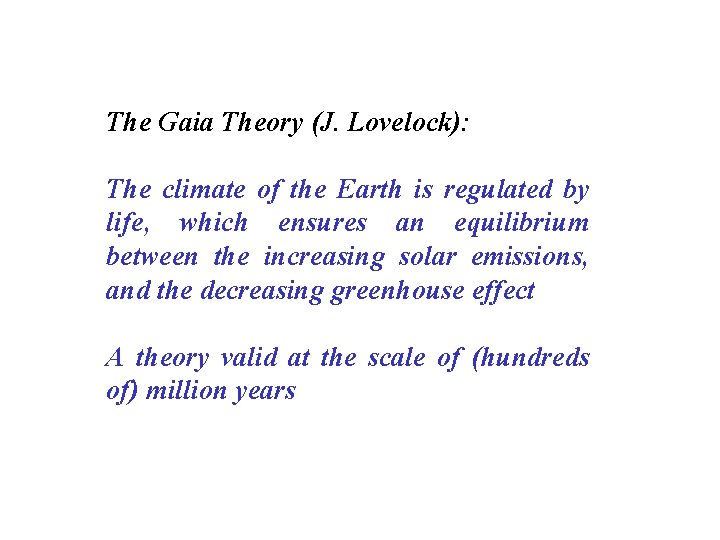 The Gaia Theory (J. Lovelock):

The climate of the Earth is regulated by life, which ensures an equilibrium between the increasing solar emissions, and the decreasing greenhouse effect

A theory valid at the scale of (hundreds of) million years